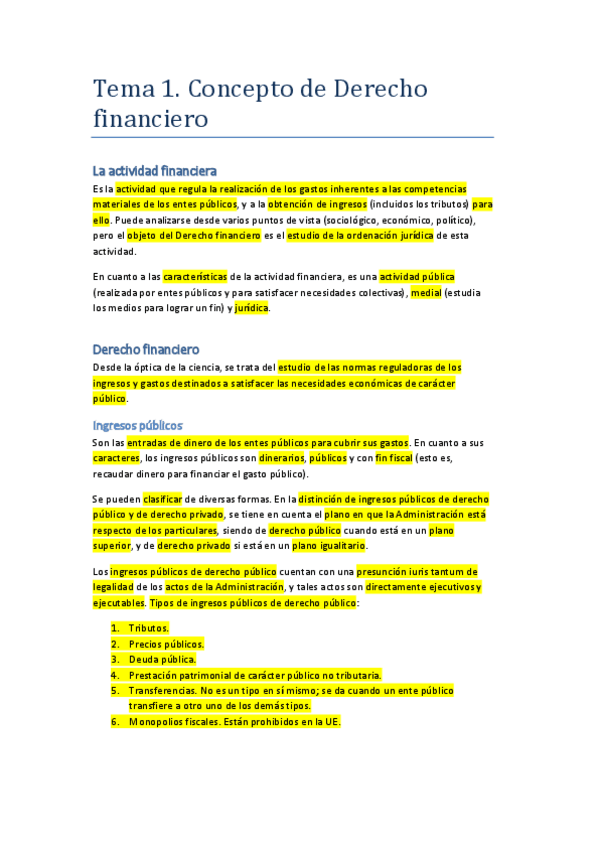 Tema 1. Concepto de Derecho financiero

La actividad financiera

Es la actividad que regula la realización de los gastos inherentes a las competencias materiales de los entes públicos, y a la obtención de ingresos (incluidos los tributos) para ello. Puede analizarse desde varios puntos de vista (sociológico, económico, político), pero el objeto del Derecho financiero es el estudio de la ordenación jurídica de esta actividad.

En cuanto a las características de la actividad financiera, es una actividad pública (realizada por entes públicos y para satisfacer necesidades colectivas), medial (estudia los medios para lograr un fin) y jurídica.

Derecho financiero

Desde la óptica de la ciencia, se trata del estudio de las normas reguladoras de los ingresos y gastos destinados a satisfacer las necesidades económicas de carácter público.

Ingresos públicos

Son las entradas de dinero de los entes públicos para cubrir sus gastos. En cuanto a sus caracteres, los ingresos públicos son dinerarios, públicos y con fin fiscal (esto es, recaudar dinero para financiar el gasto público).

Se pueden clasificar de diversas formas. En la distinción de ingresos públicos de derecho público y de derecho privado, se tiene en cuenta el plano en que la Administración está respecto de los particulares, siendo de derecho público cuando está en un plano superior, y de derecho privado si está en un plano igualitario.

Los ingresos públicos de derecho público cuentan con una presunción iuris tantum de legalidad de los actos de la Administración, y tales actos son directamente ejecutivos y ejecutables. Tipos de ingresos públicos de derecho público:

1. Tributos.
2. Precios públicos.
3. Deuda pública.
4. Prestación patrimonial de carácter público no tributaria.
5. Transferencias. No es un tipo en sí mismo; se da cuando un ente público transfiere a otro uno de los demás tipos.
6. Monopolios fiscales. Están prohibidos en la UE.